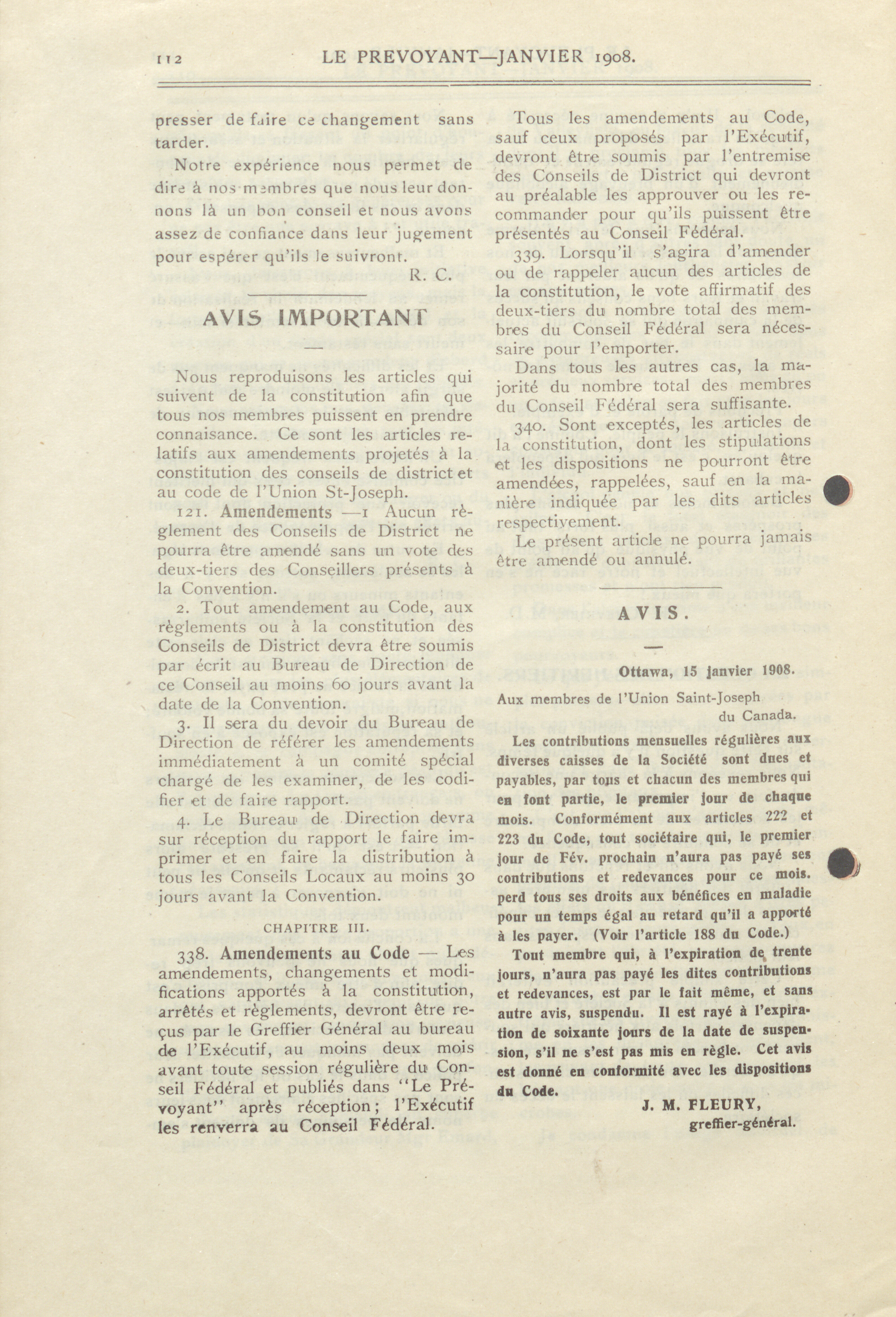 112 LE PREVOYANT—JANVIER 1908.

presser de faire ce changement sans tarder.

Notre expérience nous permet de dire à nos membres que nous leur donnons là un bon conseil et nous avons assez de confiance dans leur jugement pour espérer qu'ils le suivront.

R. C.

AVIS IMPORTANT

—

Nous reproduisons les articles qui suivent de la constitution afin que tous nos membres puissent en prendre connaisance. Ce sont les articles relatifs aux amendements projetés à la constitution des conseils de district et au code de l'Union St-Joseph.

121. Amendements —1 Aucun règlement des Conseils de District ne pourra être amendé sans un vote des deux-tiers des Conseillers présents à la Convention.

2. Tout amendement au Code, aux règlements ou à la constitution des Conseils de District devra être soumis par écrit au Bureau de Direction de ce Conseil au moins 60 jours avant la date de la Convention.

3. Il sera du devoir du Bureau de Direction de référer les amendements immédiatement à un comité spécial chargé de les examiner, de les codifier et de faire rapport.

4. Le Bureau de Direction devra sur réception du rapport le faire imprimer et en faire la distribution à tous les Conseils Locaux au moins 30 jours avant la Convention.

CHAPITRE III.

338. Amendements au Code — Les amendements, changements et modifications apportés à la constitution, arrêtés et règlements, devront être reçus par le Greffier Général au bureau de l'Exécutif, au moins deux mois avant toute session régulière du Conseil Fédéral et publiés dans "Le Prévoyant" après réception; l'Exécutif les renverra au Conseil Fédéral.

Tous les amendements au Code, sauf ceux proposés par l'Exécutif, devront être soumis par l'entremise des Conseils de District qui devront au préalable les approuver ou les recommander pour qu'ils puissent être présentés au Conseil Fédéral.

339. Lorsqu'il s'agira d'amender ou de rappeler aucun des articles de la constitution, le vote affirmatif des deux-tiers du nombre total des membres du Conseil Fédéral sera nécessaire pour l'emporter.

Dans tous les autres cas, la majorité du nombre total des membres du Conseil Fédéral sera suffisante.

340. Sont exceptés, les articles de la constitution, dont les stipulations et les dispositions ne pourront être amendées, rappelées, sauf en la manière indiquée par les dits articles respectivement.

Le présent article ne pourra jamais être amendé ou annulé.

AVIS.

—

Ottawa, 15 janvier 1908.

Aux membres de l'Union Saint-Joseph du Canada.

Les contributions mensuelles régulières aux diverses caisses de la Société sont dues et payables, par tous et chacun des membres qui en font partie, le premier jour de chaque mois. Conformément aux articles 222 et 223 du Code, tout sociétaire qui, le premier jour de Fév. prochain n'aura pas payé ses contributions et redevances pour ce mois. perd tous ses droits aux bénéfices en maladie pour un temps égal au retard qu'il a apporté à les payer. (Voir l'article 188 du Code.)

Tout membre qui, à l'expiration de trente jours, n'aura pas payé les dites contributions et redevances, est par le fait même, et sans autre avis, suspendu. Il est rayé à l'expiration de soixante jours de la date de suspension, s'il ne s'est pas mis en règle. Cet avis est donné en conformité avec les dispositions du Code.

J. M. FLEURY,
greffier-général.